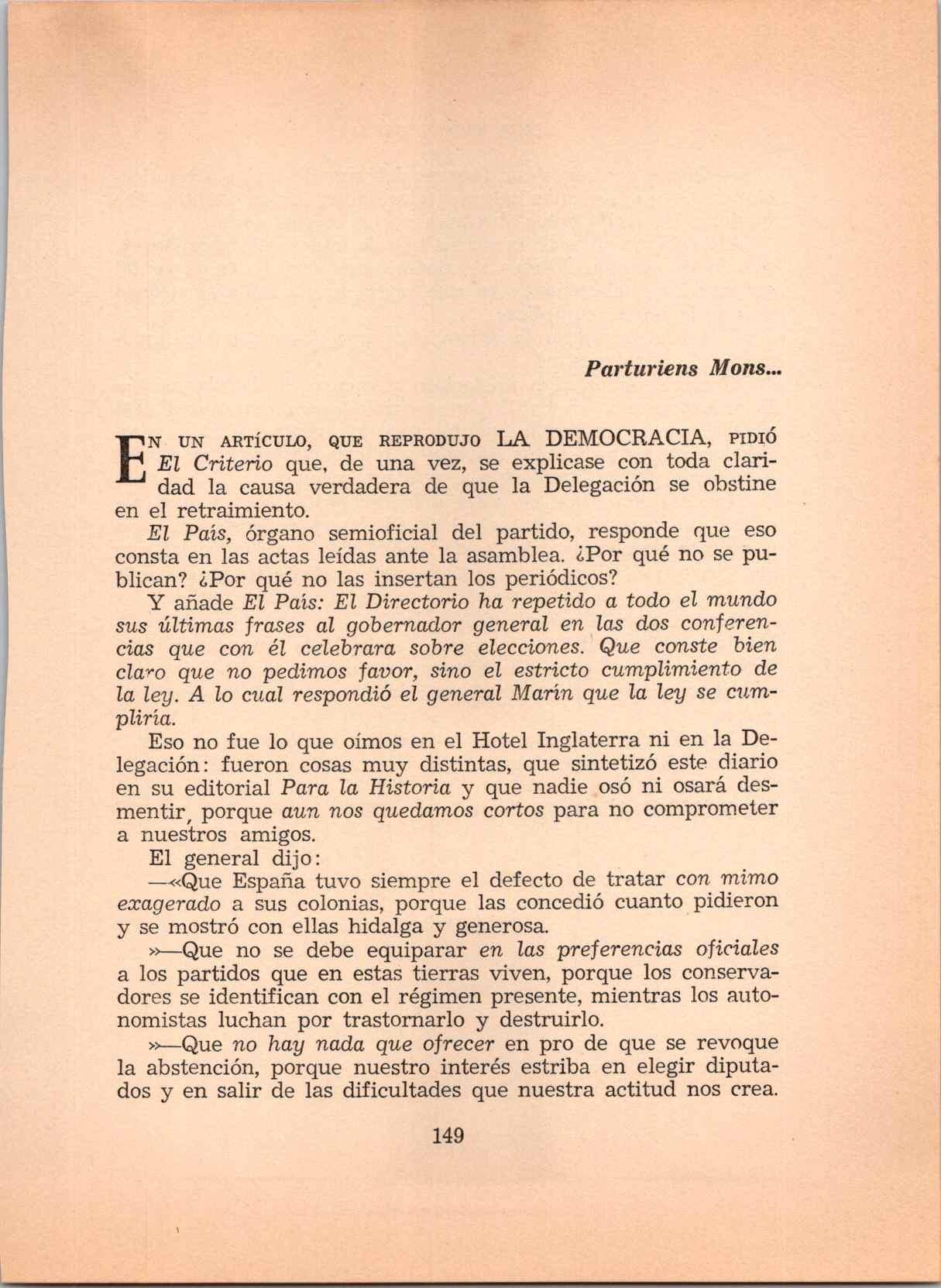 Parturiens Mons...

En un artículo, que reprodujo LA DEMOCRACIA, pidió El Criterio que, de una vez, se explicase con toda claridad la causa verdadera de que la Delegación se obstine en el retraimiento.

El País, órgano semioficial del partido, responde que eso consta en las actas leídas ante la asamblea. ¿Por qué no se publican? ¿Por qué no las insertan los periódicos?

Y añade El País: El Directorio ha repetido a todo el mundo sus últimas frases al gobernador general en las dos conferencias que con él celebrara sobre elecciones. Que conste bien claro que no pedimos favor, sino el estricto cumplimiento de la ley. A lo cual respondió el general Marín que la ley se cumpliría.

Eso no fue lo que oímos en el Hotel Inglaterra ni en la Delegación: fueron cosas muy distintas, que sintetizó este diario en su editorial Para la Historia y que nadie osó ni osará desmentir, porque aun nos quedamos cortos para no comprometer a nuestros amigos.

El general dijo:

—«Que España tuvo siempre el defecto de tratar con mimo exagerado a sus colonias, porque las concedió cuanto pidieron y se mostró con ellas hidalga y generosa.

»—Que no se debe equiparar en las preferencias oficiales a los partidos que en estas tierras viven, porque los conservadores se identifican con el régimen presente, mientras los autonomistas luchan por trastornarlo y destruirlo.

»—Que no hay nada que ofrecer en pro de que se revoque la abstención, porque nuestro interés estriba en elegir diputados y en salir de las dificultades que nuestra actitud nos crea.

149